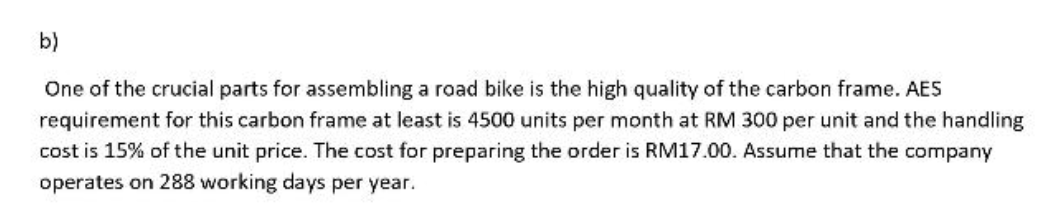 b)

One of the crucial parts for assembling a road bike is the high quality of the carbon frame. AES requirement for this carbon frame at least is 4500 units per month at RM 300 per unit and the handling cost is 15% of the unit price. The cost for preparing the order is RM17.00. Assume that the company operates on 288 working days per year.